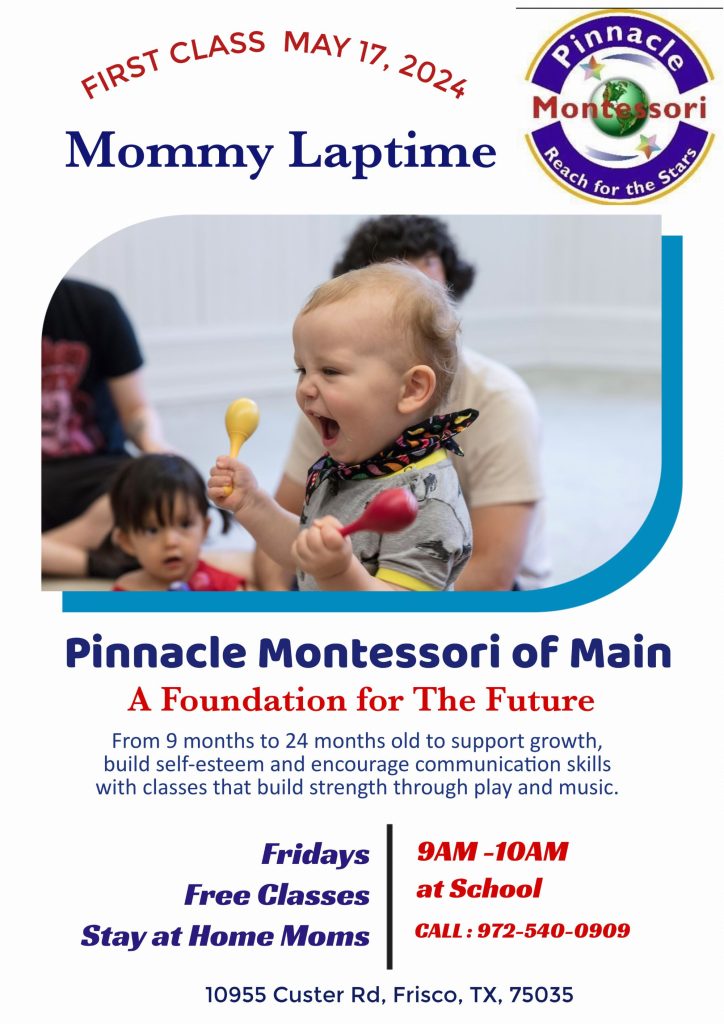 FIRST CLASS MAY 17, 2024

Mommy Laptime

Pinnacle
Montessori
Reach for the Stars

Pinnacle Montessori of Main
A Foundation for The Future

From 9 months to 24 months old to support growth, build self-esteem and encourage communication skills with classes that build strength through play and music.

Fridays
Free Classes
Stay at Home Moms

9AM -10AM
at School
CALL : 972-540-0909

10955 Custer Rd, Frisco, TX, 75035